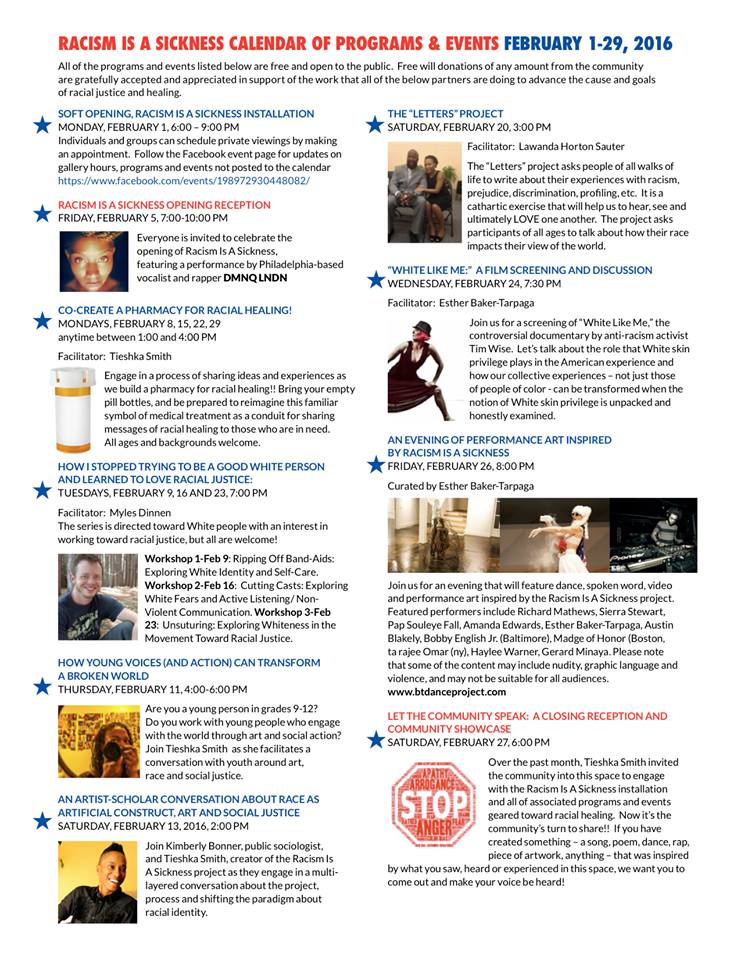 RACISM IS A SICKNESS CALENDAR OF PROGRAMS & EVENTS FEBRUARY 1-29, 2016

All of the programs and events listed below are free and open to the public. Free will donations of any amount from the community are gratefully accepted and appreciated in support of the work that all of the below partners are doing to advance the cause and goals of racial justice and healing.

SOFT OPENING, RACISM IS A SICKNESS INSTALLATION
MONDAY, FEBRUARY 1, 6:00 – 9:00 PM
Individuals and groups can schedule private viewings by making an appointment. Follow the Facebook event page for updates on gallery hours, programs and events not posted to the calendar https://www.facebook.com/events/198972930448082/

RACISM IS A SICKNESS OPENING RECEPTION
FRIDAY, FEBRUARY 5, 7:00-10:00 PM
Everyone is invited to celebrate the opening of Racism Is A Sickness, featuring a performance by Philadelphia-based vocalist and rapper DMNQ LNDN

CO-CREATE A PHARMACY FOR RACIAL HEALING!
MONDAYS, FEBRUARY 8, 15, 22, 29
anytime between 1:00 and 4:00 PM

Facilitator: Tieshka Smith

Engage in a process of sharing ideas and experiences as we build a pharmacy for racial healing!! Bring your empty pill bottles, and be prepared to reimagine this familiar symbol of medical treatment as a conduit for sharing messages of racial healing to those who are in need. All ages and backgrounds welcome.

HOW I STOPPED TRYING TO BE A GOOD WHITE PERSON AND LEARNED TO LOVE RACIAL JUSTICE:
TUESDAYS, FEBRUARY 9, 16 AND 23, 7:00 PM

Facilitator: Myles Dinnen
The series is directed toward White people with an interest in working toward racial justice, but all are welcome!

Workshop 1-Feb 9: Ripping Off Band-Aids: Exploring White Identity and Self-Care. Workshop 2-Feb 16: Cutting Casts: Exploring White Fears and Active Listening/ Non-Violent Communication. Workshop 3-Feb 23: Unsuturing: Exploring Whiteness in the Movement Toward Racial Justice.

HOW YOUNG VOICES (AND ACTION) CAN TRANSFORM A BROKEN WORLD
THURSDAY, FEBRUARY 11, 4:00-6:00 PM

Are you a young person in grades 9-12? Do you work with young people who engage with the world through art and social action? Join Tieshka Smith as she facilitates a conversation with youth around art, race and social justice.

AN ARTIST-SCHOLAR CONVERSATION ABOUT RACE AS ARTIFICIAL CONSTRUCT, ART AND SOCIAL JUSTICE
SATURDAY, FEBRUARY 13, 2016, 2:00 PM

Join Kimberly Bonner, public sociologist, and Tieshka Smith, creator of the Racism Is A Sickness project as they engage in a multi-layered conversation about the project, process and shifting the paradigm about racial identity.

THE "LETTERS" PROJECT
SATURDAY, FEBRUARY 20, 3:00 PM

Facilitator: Lawanda Horton Sauter

The "Letters" project asks people of all walks of life to write about their experiences with racism, prejudice, discrimination, profiling, etc. It is a cathartic exercise that will help us to hear, see and ultimately LOVE one another. The project asks participants of all ages to talk about how their race impacts their view of the world.

"WHITE LIKE ME:" A FILM SCREENING AND DISCUSSION
WEDNESDAY, FEBRUARY 24, 7:30 PM

Facilitator: Esther Baker-Tarpaga

Join us for a screening of "White Like Me," the controversial documentary by anti-racism activist Tim Wise. Let's talk about the role that White skin privilege plays in the American experience and how our collective experiences – not just those of people of color - can be transformed when the notion of White skin privilege is unpacked and honestly examined.

AN EVENING OF PERFORMANCE ART INSPIRED BY RACISM IS A SICKNESS
FRIDAY, FEBRUARY 26, 8:00 PM

Curated by Esther Baker-Tarpaga

Join us for an evening that will feature dance, spoken word, video and performance art inspired by the Racism Is A Sickness project. Featured performers include Richard Mathews, Sierra Stewart, Pap Souleye Fall, Amanda Edwards, Esther Baker-Tarpaga, Austin Blakely, Bobby English Jr. (Baltimore), Madge of Honor (Boston, ta rajee Omar (ny), Haylee Warner, Gerard Minaya. Please note that some of the content may include nudity, graphic language and violence, and may not be suitable for all audiences.
www.btdanceproject.com

LET THE COMMUNITY SPEAK: A CLOSING RECEPTION AND COMMUNITY SHOWCASE
SATURDAY, FEBRUARY 27, 6:00 PM

APATHY ARROGANCE STOP ANGER

Over the past month, Tieshka Smith invited the community into this space to engage with the Racism Is A Sickness installation and all of associated programs and events geared toward racial healing. Now it's the community's turn to share!! If you have created something – a song, poem, dance, rap, piece of artwork, anything – that was inspired by what you saw, heard or experienced in this space, we want you to come out and make your voice be heard!